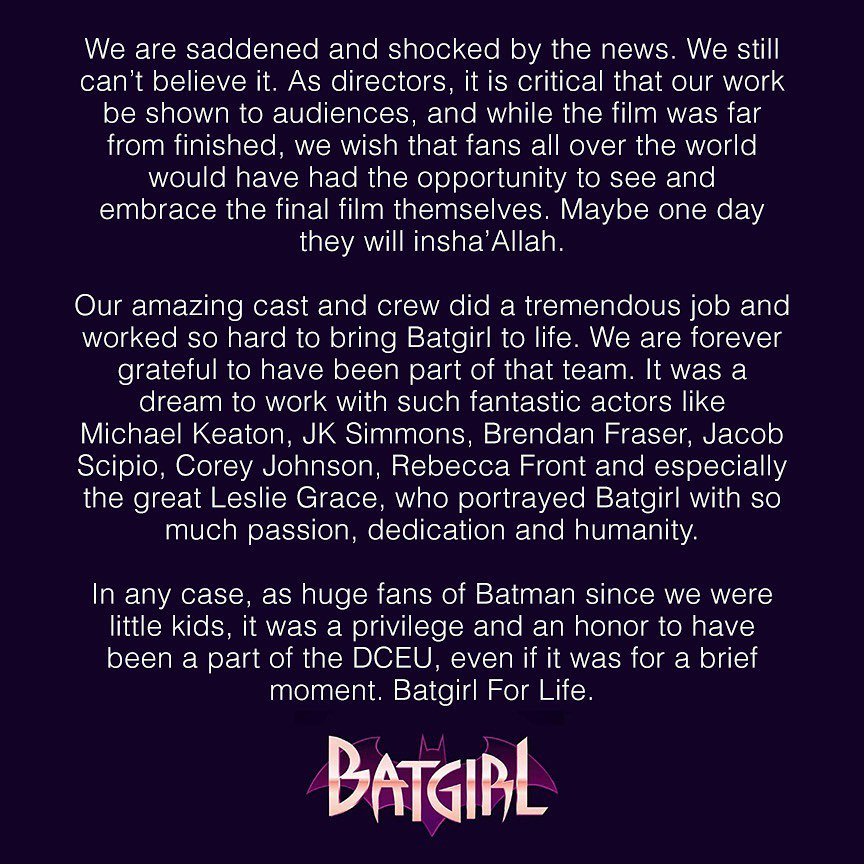 We are saddened and shocked by the news. We still can't believe it. As directors, it is critical that our work be shown to audiences, and while the film was far from finished, we wish that fans all over the world would have had the opportunity to see and embrace the final film themselves. Maybe one day they will insha'Allah.

Our amazing cast and crew did a tremendous job and worked so hard to bring Batgirl to life. We are forever grateful to have been part of that team. It was a dream to work with such fantastic actors like Michael Keaton, JK Simmons, Brendan Fraser, Jacob Scipio, Corey Johnson, Rebecca Front and especially the great Leslie Grace, who portrayed Batgirl with so much passion, dedication and humanity.

In any case, as huge fans of Batman since we were little kids, it was a privilege and an honor to have been a part of the DCEU, even if it was for a brief moment. Batgirl For Life.

BATGIRL